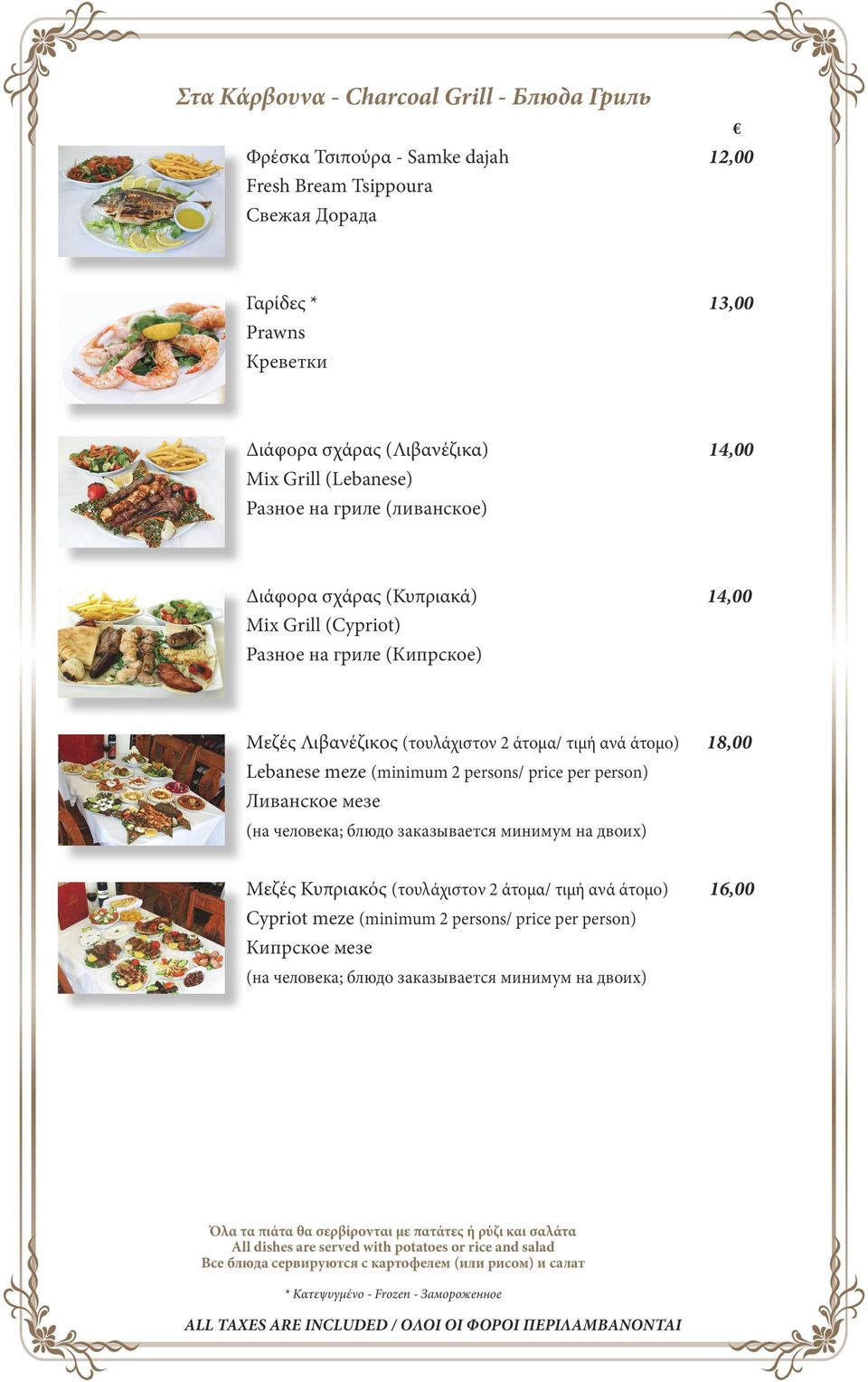 Στα Κάρβουνα - Charcoal Grill - Блюда Гриль

€

Φρέσκα Τσιπούρα - Samke dajah 12,00
Fresh Bream Tsippoura
Свежая Дорада

Γαρίδες * 13,00
Prawns
Креветки

Διάφορα σχάρας (Λιβανέζικα) 14,00
Mix Grill (Lebanese)
Разное на гриле (ливанское)

Διάφορα σχάρας (Κυπριακά) 14,00
Mix Grill (Cypriot)
Разное на гриле (Кипрское)

Μεζές Λιβανέζικος (τουλάχιστον 2 άτομα/ τιμή ανά άτομο) 18,00
Lebanese meze (minimum 2 persons/ price per person)
Ливанское мезе
(на человека; блюдо заказывается минимум на двоих)

Μεζές Κυπριακός (τουλάχιστον 2 άτομα/ τιμή ανά άτομο) 16,00
Cypriot meze (minimum 2 persons/ price per person)
Кипрское мезе
(на человека; блюдо заказывается минимум на двоих)

Όλα τα πιάτα θα σερβίρονται με πατάτες ή ρύζι και σαλάτα
All dishes are served with potatoes or rice and salad
Все блюда сервируются с картофелем (или рисом) и салат

* Κατεψυγμένο - Frozen - Замороженное

ALL TAXES ARE INCLUDED / ΟΛΟΙ ΟΙ ΦΟΡΟΙ ΠΕΡΙΛΑΜΒΑΝΟΝΤΑΙ